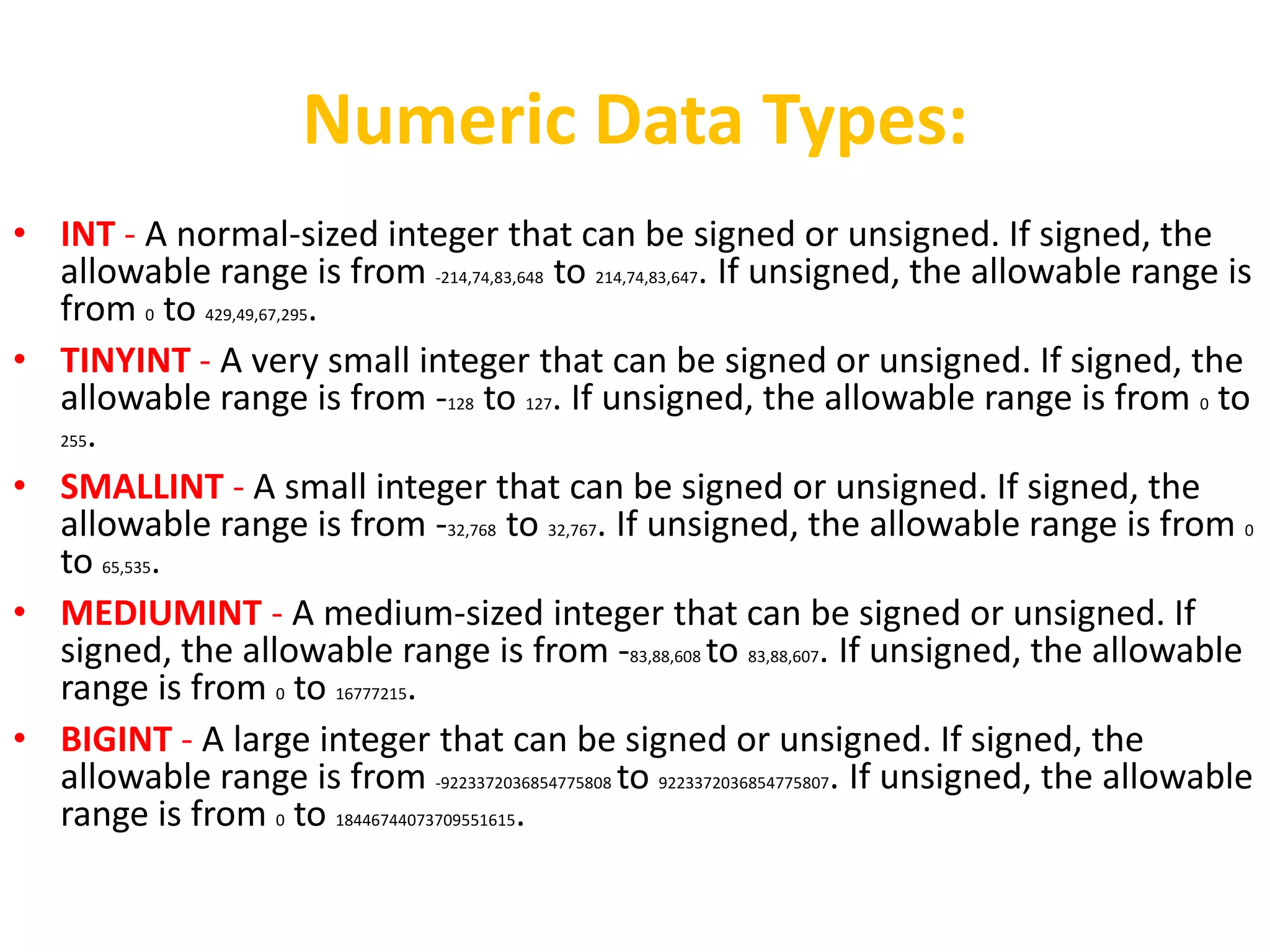 Numeric Data Types:

• INT - A normal-sized integer that can be signed or unsigned. If signed, the allowable range is from -214,74,83,648 to 214,74,83,647. If unsigned, the allowable range is from 0 to 429,49,67,295.

• TINYINT - A very small integer that can be signed or unsigned. If signed, the allowable range is from -128 to 127. If unsigned, the allowable range is from 0 to 255.

• SMALLINT - A small integer that can be signed or unsigned. If signed, the allowable range is from -32,768 to 32,767. If unsigned, the allowable range is from 0 to 65,535.

• MEDIUMINT - A medium-sized integer that can be signed or unsigned. If signed, the allowable range is from -83,88,608 to 83,88,607. If unsigned, the allowable range is from 0 to 16777215.

• BIGINT - A large integer that can be signed or unsigned. If signed, the allowable range is from -9223372036854775808 to 9223372036854775807. If unsigned, the allowable range is from 0 to 18446744073709551615.